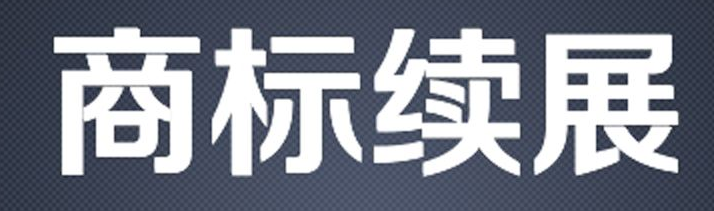 商标续展